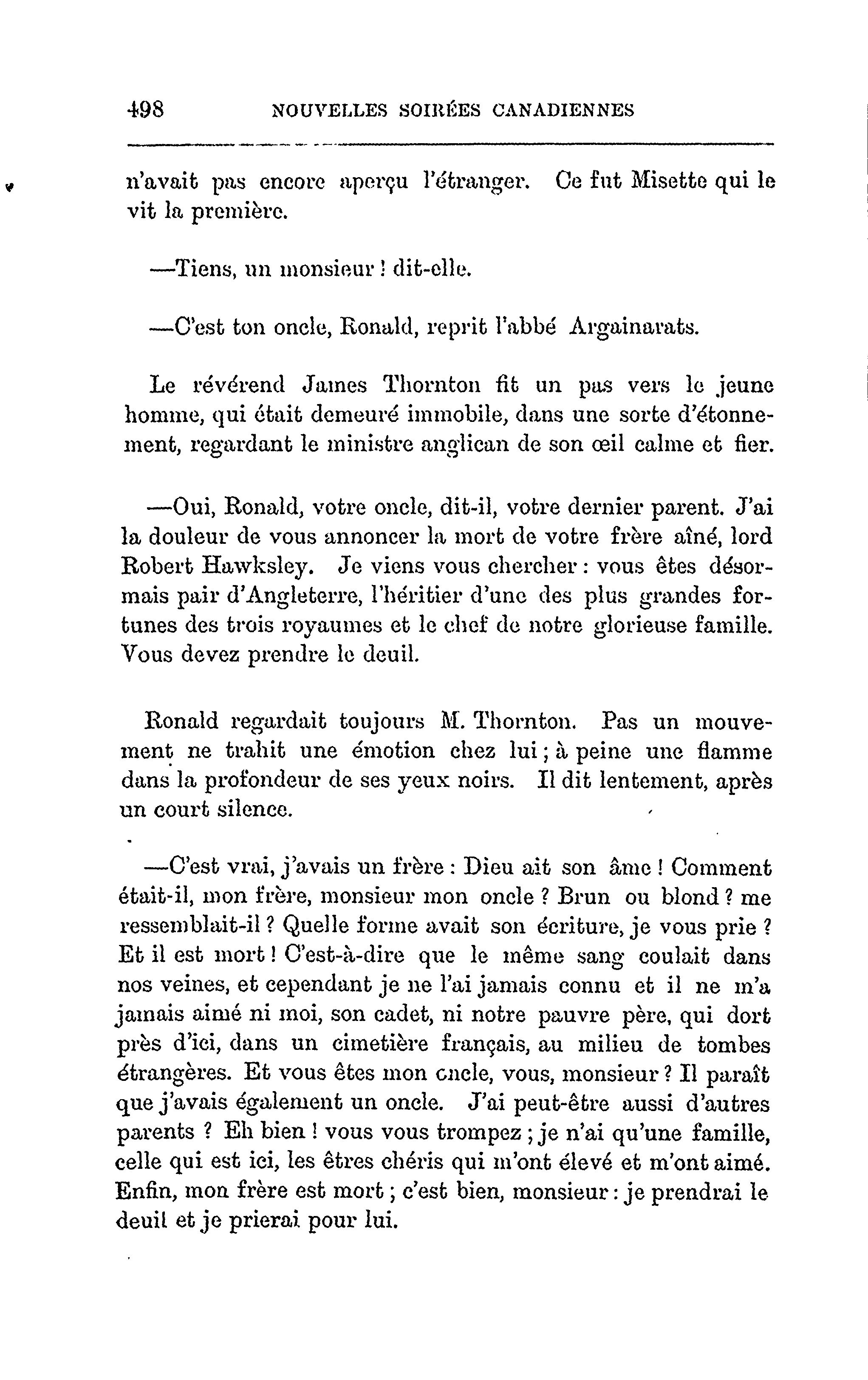 498 NOUVELLES SOIRÉES CANADIENNES

n'avait pas encore aperçu l'étranger. Ce fut Misette qui le vit la première.

—Tiens, un monsieur ! dit-elle.

—C'est ton oncle, Ronald, reprit l'abbé Argainarats.

Le révérend James Thornton fit un pas vers le jeune homme, qui était demeuré immobile, dans une sorte d'étonnement, regardant le ministre anglican de son œil calme et fier.

—Oui, Ronald, votre oncle, dit-il, votre dernier parent. J'ai la douleur de vous annoncer la mort de votre frère aîné, lord Robert Hawksley. Je viens vous chercher : vous êtes désormais pair d'Angleterre, l'héritier d'une des plus grandes fortunes des trois royaumes et le chef de notre glorieuse famille. Vous devez prendre le deuil.

Ronald regardait toujours M. Thornton. Pas un mouvement ne trahit une émotion chez lui ; à peine une flamme dans la profondeur de ses yeux noirs. Il dit lentement, après un court silence.

—C'est vrai, j'avais un frère : Dieu ait son âme ! Comment était-il, mon frère, monsieur mon oncle ? Brun ou blond ? me ressemblait-il ? Quelle forme avait son écriture, je vous prie ? Et il est mort ! C'est-à-dire que le même sang coulait dans nos veines, et cependant je ne l'ai jamais connu et il ne m'a jamais aimé ni moi, son cadet, ni notre pauvre père, qui dort près d'ici, dans un cimetière français, au milieu de tombes étrangères. Et vous êtes mon oncle, vous, monsieur ? Il paraît que j'avais également un oncle. J'ai peut-être aussi d'autres parents ? Eh bien ! vous vous trompez ; je n'ai qu'une famille, celle qui est ici, les êtres chéris qui m'ont élevé et m'ont aimé. Enfin, mon frère est mort ; c'est bien, monsieur : je prendrai le deuil et je prierai pour lui.